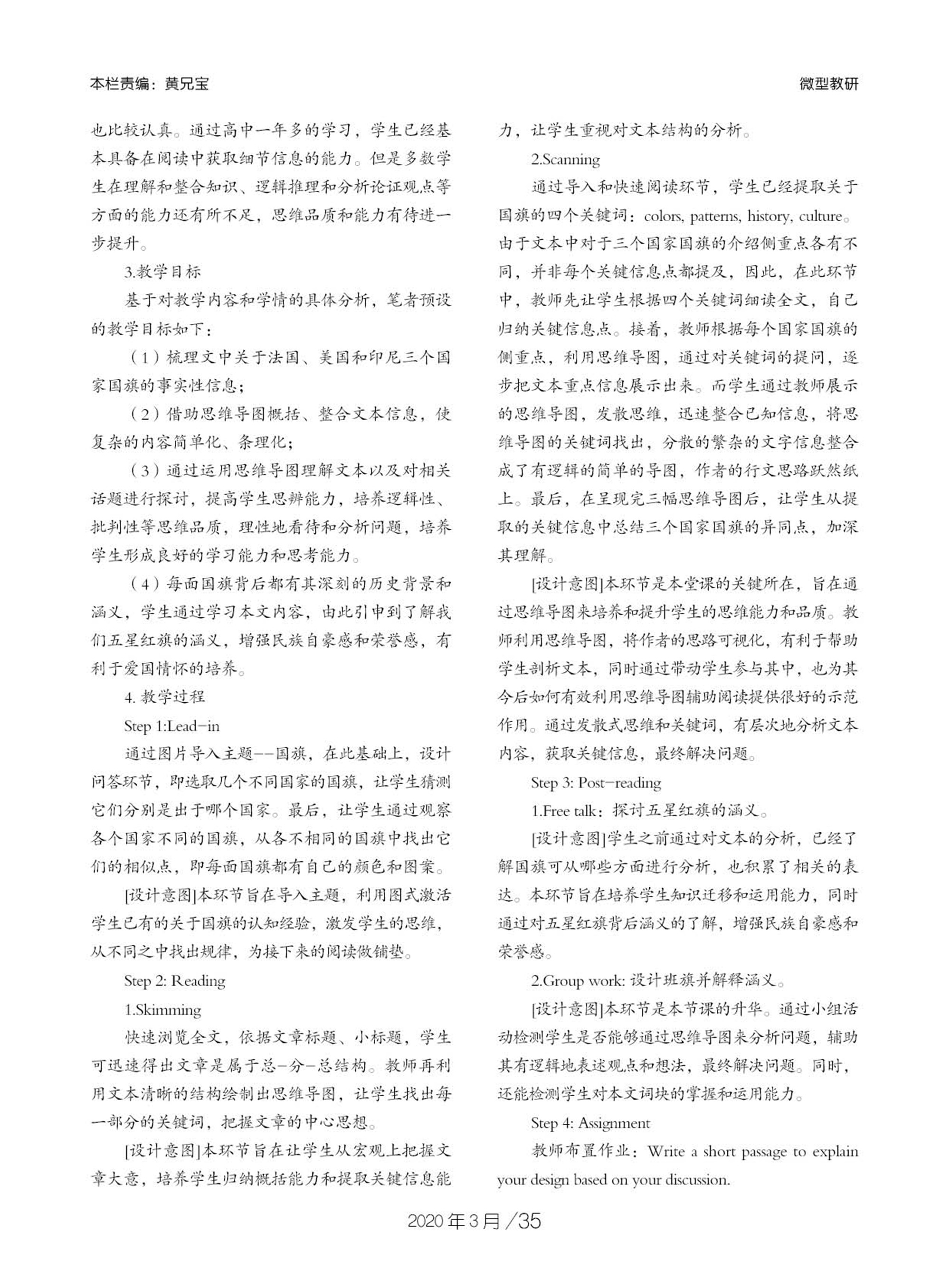 本栏责编：黄兄宝

微型教研

也比较认真。通过高中一年多的学习，学生已经基本具备在阅读中获取细节信息的能力。但是多数学生在理解和整合知识、逻辑推理和分析论证观点等方面的能力还有所不足，思维品质和能力有待进一步提升。

3.教学目标

基于对教学内容和学情的具体分析，笔者预设的教学目标如下：

（1）梳理文中关于法国、美国和印尼三个国家国旗的事实性信息；

（2）借助思维导图概括、整合文本信息，使复杂的内容简单化、条理化；

（3）通过运用思维导图理解文本以及对相关话题进行探讨，提高学生思辨能力，培养逻辑性、批判性等思维品质，理性地看待和分析问题，培养学生形成良好的学习能力和思考能力。

（4）每面国旗背后都有其深刻的历史背景和涵义，学生通过学习本文内容，由此引申到了解我们五星红旗的涵义，增强民族自豪感和荣誉感，有利于爱国情怀的培养。

4. 教学过程

Step 1:Lead-in

通过图片导入主题--国旗，在此基础上，设计问答环节，即选取几个不同国家的国旗，让学生猜测它们分别是出于哪个国家。最后，让学生通过观察各个国家不同的国旗，从各不相同的国旗中找出它们的相似点，即每面国旗都有自己的颜色和图案。

[设计意图]本环节旨在导入主题，利用图式激活学生已有的关于国旗的认知经验，激发学生的思维，从不同之中找出规律，为接下来的阅读做铺垫。

Step 2: Reading

1.Skimming

快速浏览全文，依据文章标题、小标题，学生可迅速得出文章是属于总-分-总结构。教师再利用文本清晰的结构绘制出思维导图，让学生找出每一部分的关键词，把握文章的中心思想。

[设计意图]本环节旨在让学生从宏观上把握文章大意，培养学生归纳概括能力和提取关键信息能力，让学生重视对文本结构的分析。

2.Scanning

通过导入和快速阅读环节，学生已经提取关于国旗的四个关键词：colors, patterns, history, culture。由于文本中对于三个国家国旗的介绍侧重点各有不同，并非每个关键信息点都提及，因此，在此环节中，教师先让学生根据四个关键词细读全文，自己归纳关键信息点。接着，教师根据每个国家国旗的侧重点，利用思维导图，通过对关键词的提问，逐步把文本重点信息展示出来。而学生通过教师展示的思维导图，发散思维，迅速整合已知信息，将思维导图的关键词找出，分散的繁杂的文字信息整合成了有逻辑的简单的导图，作者的行文思路跃然纸上。最后，在呈现完三幅思维导图后，让学生从提取的关键信息中总结三个国家国旗的异同点，加深其理解。

[设计意图]本环节是本堂课的关键所在，旨在通过思维导图来培养和提升学生的思维能力和品质。教师利用思维导图，将作者的思路可视化，有利于帮助学生剖析文本，同时通过带动学生参与其中，也为其今后如何有效利用思维导图辅助阅读提供很好的示范作用。通过发散式思维和关键词，有层次地分析文本内容，获取关键信息，最终解决问题。

Step 3: Post-reading

1.Free talk：探讨五星红旗的涵义。

[设计意图]学生之前通过对文本的分析，已经了解国旗可从哪些方面进行分析，也积累了相关的表达。本环节旨在培养学生知识迁移和运用能力，同时通过对五星红旗背后涵义的了解，增强民族自豪感和荣誉感。

2.Group work: 设计班旗并解释涵义。

[设计意图]本环节是本节课的升华。通过小组活动检测学生是否能够通过思维导图来分析问题，辅助其有逻辑地表述观点和想法，最终解决问题。同时，还能检测学生对本文词块的掌握和运用能力。

Step 4: Assignment

教师布置作业：Write a short passage to explain your design based on your discussion.

2020年3月/35